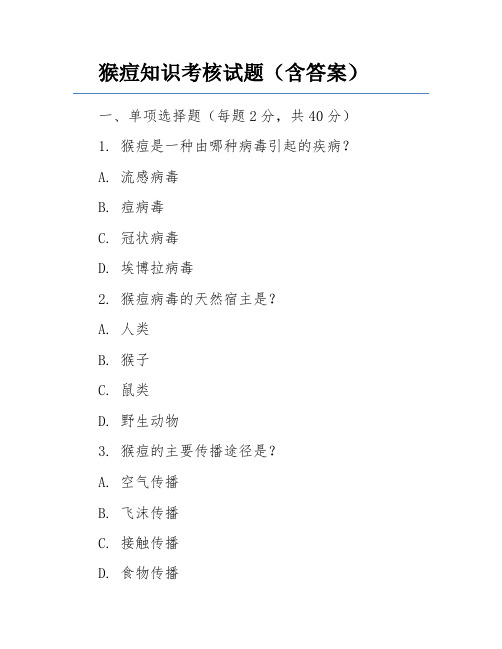 猴痘知识考核试题（含答案）

一、单项选择题（每题 2 分，共 40 分）

1. 猴痘是一种由哪种病毒引起的疾病？

A. 流感病毒

B. 痘病毒

C. 冠状病毒

D. 埃博拉病毒

2. 猴痘病毒的天然宿主是？

A. 人类

B. 猴子

C. 鼠类

D. 野生动物

3. 猴痘的主要传播途径是？

A. 空气传播

B. 飞沫传播

C. 接触传播

D. 食物传播